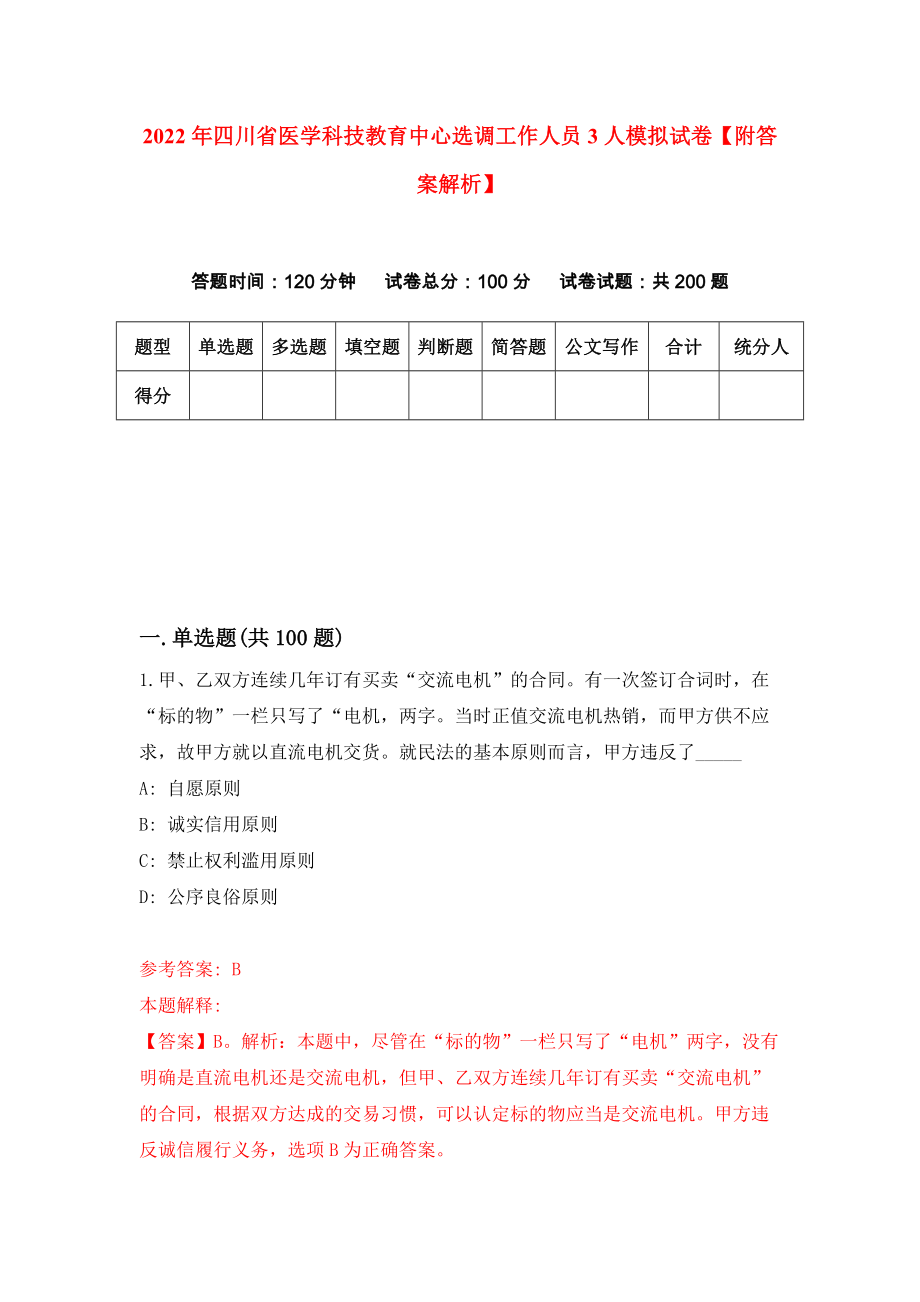 2022年四川省医学科技教育中心选调工作人员3人模拟试卷【附答案解析】

答题时间：120分钟　试卷总分：100分　试卷试题：共200题

| 题型 | 单选题 | 多选题 | 填空题 | 判断题 | 简答题 | 公文写作 | 合计 | 统分人 |
|---|---|---|---|---|---|---|---|---|
| 得分 | | | | | | | | |

一.单选题(共100题)

1.甲、乙双方连续几年订有买卖“交流电机”的合同。有一次签订合词时，在“标的物”一栏只写了“电机，两字。当时正值交流电机热销，而甲方供不应求，故甲方就以直流电机交货。就民法的基本原则而言，甲方违反了_____

A: 自愿原则

B: 诚实信用原则

C: 禁止权利滥用原则

D: 公序良俗原则

参考答案: B

本题解释:

【答案】B。解析：本题中，尽管在“标的物”一栏只写了“电机”两字，没有明确是直流电机还是交流电机，但甲、乙双方连续几年订有买卖“交流电机”的合同，根据双方达成的交易习惯，可以认定标的物应当是交流电机。甲方违反诚信履行义务，选项B为正确答案。